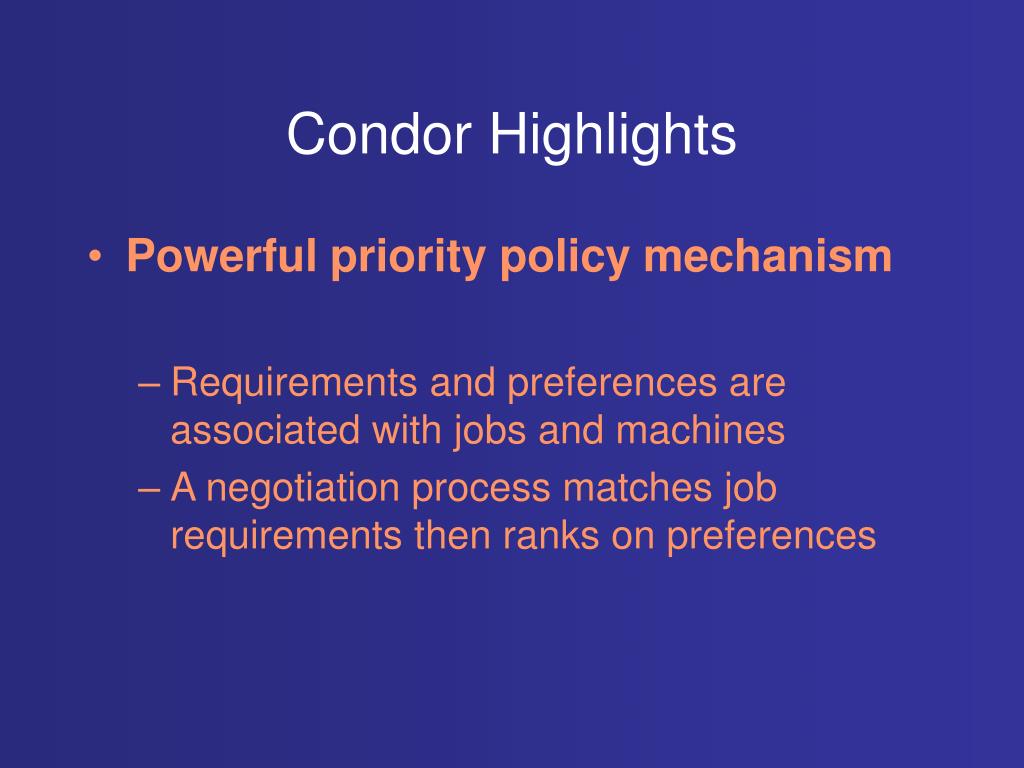 Condor Highlights

• Powerful priority policy mechanism

– Requirements and preferences are associated with jobs and machines
– A negotiation process matches job requirements then ranks on preferences